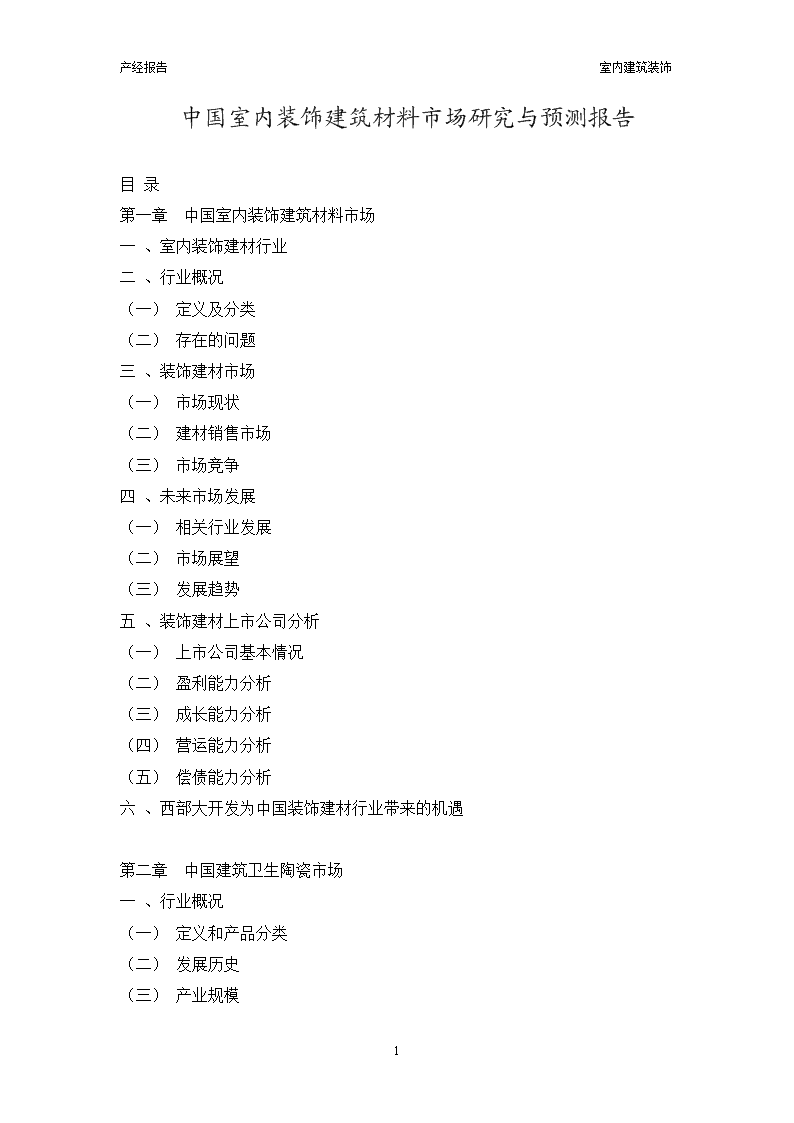 产经报告

室内建筑装饰

中国室内装饰建筑材料市场研究与预测报告

目 录

第一章 中国室内装饰建筑材料市场

一 、室内装饰建材行业

二 、行业概况

（一） 定义及分类

（二） 存在的问题

三 、装饰建材市场

（一） 市场现状

（二） 建材销售市场

（三） 市场竞争

四 、未来市场发展

（一） 相关行业发展

（二） 市场展望

（三） 发展趋势

五 、装饰建材上市公司分析

（一） 上市公司基本情况

（二） 盈利能力分析

（三） 成长能力分析

（四） 营运能力分析

（五） 偿债能力分析

六 、西部大开发为中国装饰建材行业带来的机遇

第二章 中国建筑卫生陶瓷市场

一 、行业概况

（一） 定义和产品分类

（二） 发展历史

（三） 产业规模

1